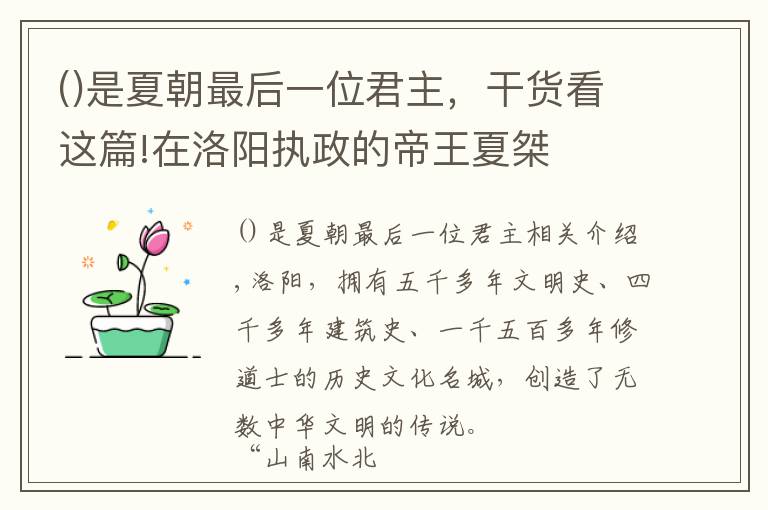 ()是夏朝最后一位君主，干货看这篇!在洛阳执政的帝王夏桀

() 是夏朝最后一位君主相关介绍，洛阳，拥有五千多年文明史、四千多年建筑史、一千五百多年修道士的历史文化名城，创造了无数中华文明的传说。

“山南水北